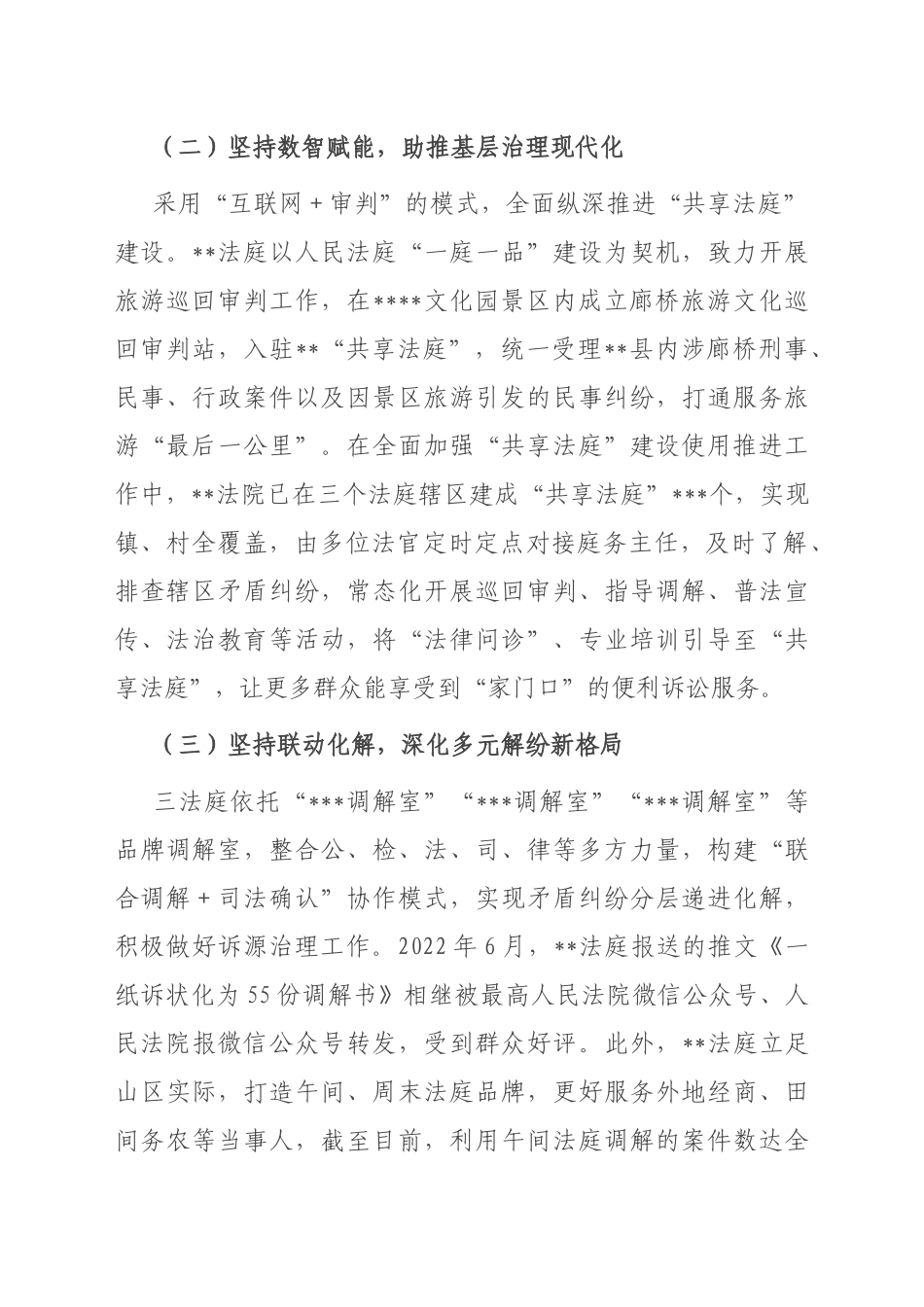 （二）坚持数智赋能，助推基层治理现代化

采用“互联网＋审判”的模式，全面纵深推进“共享法庭”建设。**法庭以人民法庭“一庭一品”建设为契机，致力开展旅游巡回审判工作，在****文化园景区内成立廊桥旅游文化巡回审判站，入驻**“共享法庭”，统一受理**县内涉廊桥刑事、民事、行政案件以及因景区旅游引发的民事纠纷，打通服务旅游“最后一公里”。在全面加强“共享法庭”建设使用推进工作中，**法院已在三个法庭辖区建成“共享法庭”***个，实现镇、村全覆盖，由多位法官定时定点对接庭务主任，及时了解、排查辖区矛盾纠纷，常态化开展巡回审判、指导调解、普法宣传、法治教育等活动，将“法律问诊”、专业培训引导至“共享法庭”，让更多群众能享受到“家门口”的便利诉讼服务。

（三）坚持联动化解，深化多元解纷新格局

三法庭依托“***调解室”“***调解室”“***调解室”等品牌调解室，整合公、检、法、司、律等多方力量，构建“联合调解＋司法确认”协作模式，实现矛盾纠纷分层递进化解，积极做好诉源治理工作。2022年6月，**法庭报送的推文《一纸诉状化为55份调解书》相继被最高人民法院微信公众号、人民法院报微信公众号转发，受到群众好评。此外，**法庭立足山区实际，打造午间、周末法庭品牌，更好服务外地经商、田间务农等当事人，截至目前，利用午间法庭调解的案件数达全